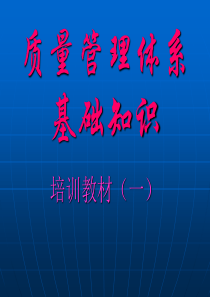 质量管理体系
基础知识

培训教材（一）